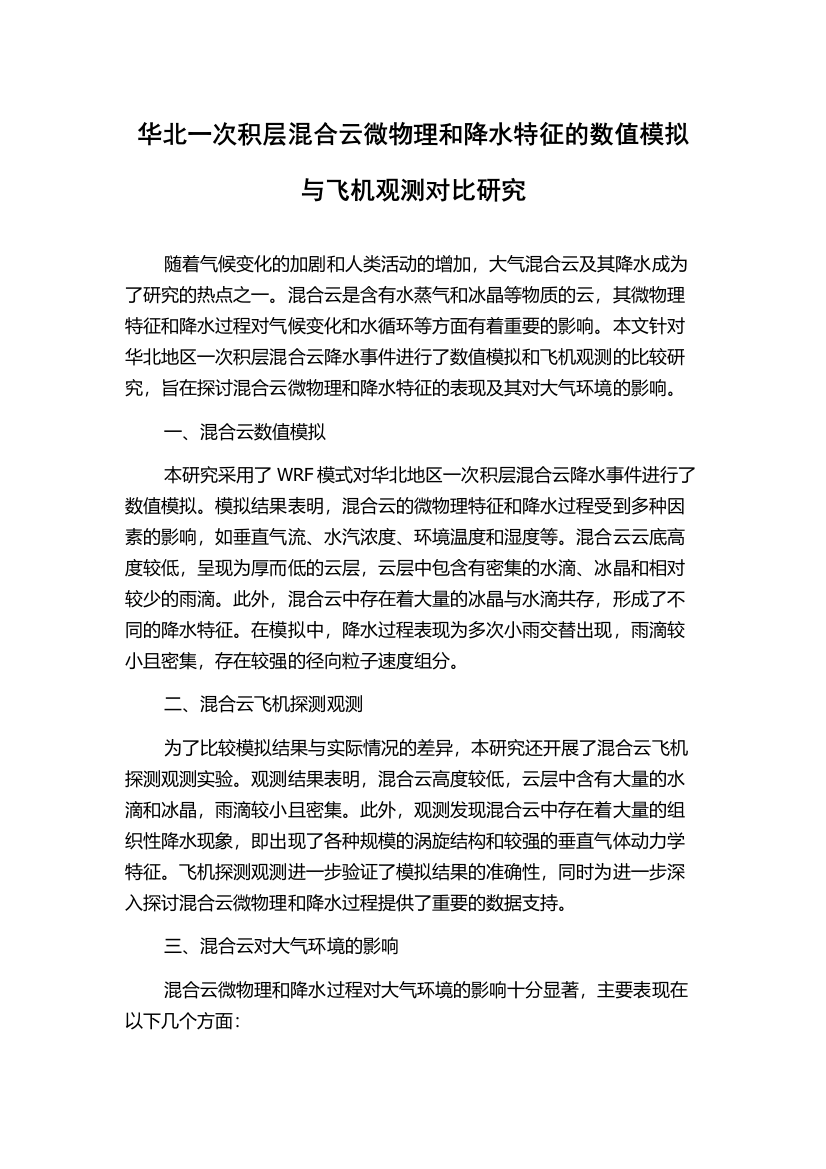 华北一次积层混合云微物理和降水特征的数值模拟与飞机观测对比研究

随着气候变化的加剧和人类活动的增加，大气混合云及其降水成为了研究的热点之一。混合云是含有水蒸气和冰晶等物质的云，其微物理特征和降水过程对气候变化和水循环等方面有着重要的影响。本文针对华北地区一次积层混合云降水事件进行了数值模拟和飞机观测的比较研究，旨在探讨混合云微物理和降水特征的表现及其对大气环境的影响。

一、混合云数值模拟

本研究采用了 WRF 模式对华北地区一次积层混合云降水事件进行了数值模拟。模拟结果表明，混合云的微物理特征和降水过程受到多种因素的影响，如垂直气流、水汽浓度、环境温度和湿度等。混合云云底高度较低，呈现为厚而低的云层，云层中包含有密集的水滴、冰晶和相对较少的雨滴。此外，混合云中存在着大量的冰晶与水滴共存，形成了不同的降水特征。在模拟中，降水过程表现为多次小雨交替出现，雨滴较小且密集，存在较强的径向粒子速度组分。

二、混合云飞机探测观测

为了比较模拟结果与实际情况的差异，本研究还开展了混合云飞机探测观测实验。观测结果表明，混合云高度较低，云层中含有大量的水滴和冰晶，雨滴较小且密集。此外，观测发现混合云中存在着大量的组织性降水现象，即出现了各种规模的涡旋结构和较强的垂直气体动力学特征。飞机探测观测进一步验证了模拟结果的准确性，同时为进一步深入探讨混合云微物理和降水过程提供了重要的数据支持。

三、混合云对大气环境的影响

混合云微物理和降水过程对大气环境的影响十分显著，主要表现在以下几个方面：